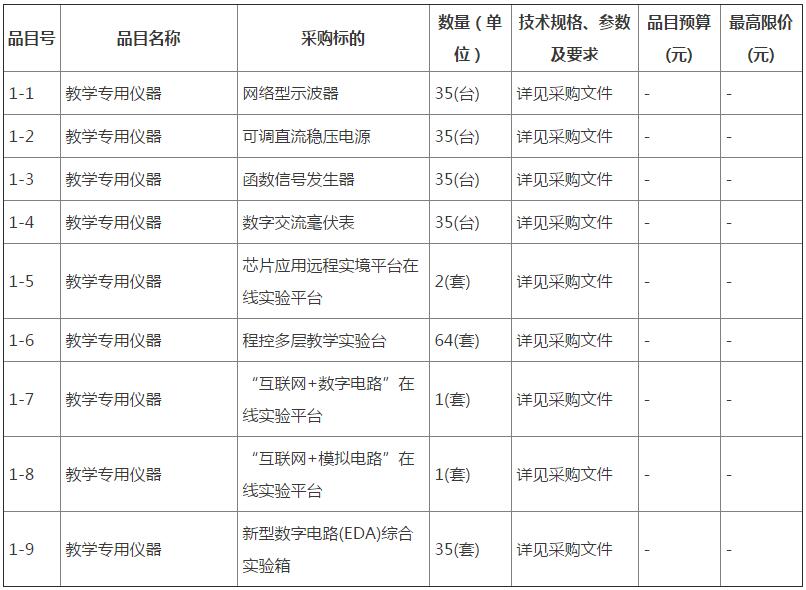 | 品目号 | 品目名称 | 采购标的 | 数量（单位） | 技术规格、参数及要求 | 品目预算(元) | 最高限价(元) |
|---|---|---|---|---|---|---|
| 1-1 | 教学专用仪器 | 网络型示波器 | 35(台) | 详见采购文件 | - | - |
| 1-2 | 教学专用仪器 | 可调直流稳压电源 | 35(台) | 详见采购文件 | - | - |
| 1-3 | 教学专用仪器 | 函数信号发生器 | 35(台) | 详见采购文件 | - | - |
| 1-4 | 教学专用仪器 | 数字交流毫伏表 | 35(台) | 详见采购文件 | - | - |
| 1-5 | 教学专用仪器 | 芯片应用远程实境平台在线实验平台 | 2(套) | 详见采购文件 | - | - |
| 1-6 | 教学专用仪器 | 程控多层教学实验台 | 64(套) | 详见采购文件 | - | - |
| 1-7 | 教学专用仪器 | “互联网+数字电路”在线实验平台 | 1(套) | 详见采购文件 | - | - |
| 1-8 | 教学专用仪器 | “互联网+模拟电路”在线实验平台 | 1(套) | 详见采购文件 | - | - |
| 1-9 | 教学专用仪器 | 新型数字电路(EDA)综合实验箱 | 35(套) | 详见采购文件 | - | - |